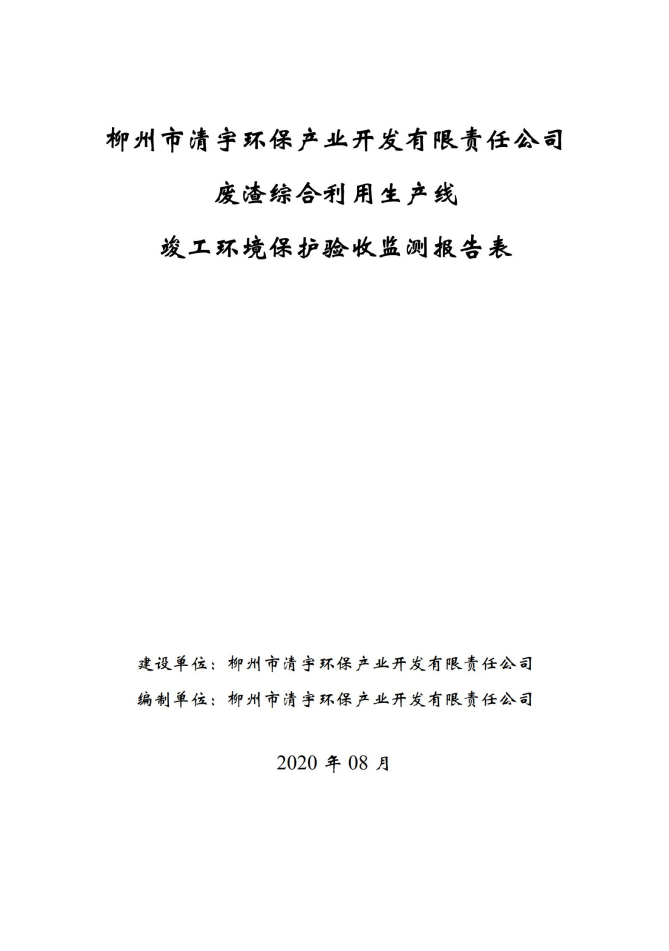 柳州市清宇环保产业开发有限责任公司

废渣综合利用生产线

竣工环境保护验收监测报告表

建设单位：柳州市清宇环保产业开发有限责任公司

编制单位：柳州市清宇环保产业开发有限责任公司

2020 年 08 月